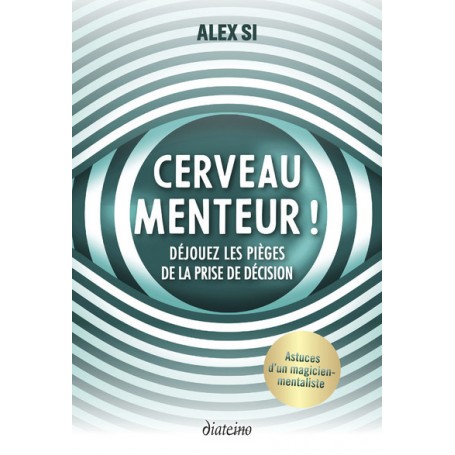 ALEX SI

CERVEAU MENTEUR !

DÉJOUEZ LES PIÈGES DE LA PRISE DE DÉCISION

Astuces d'un magicien-mentaliste

diateino